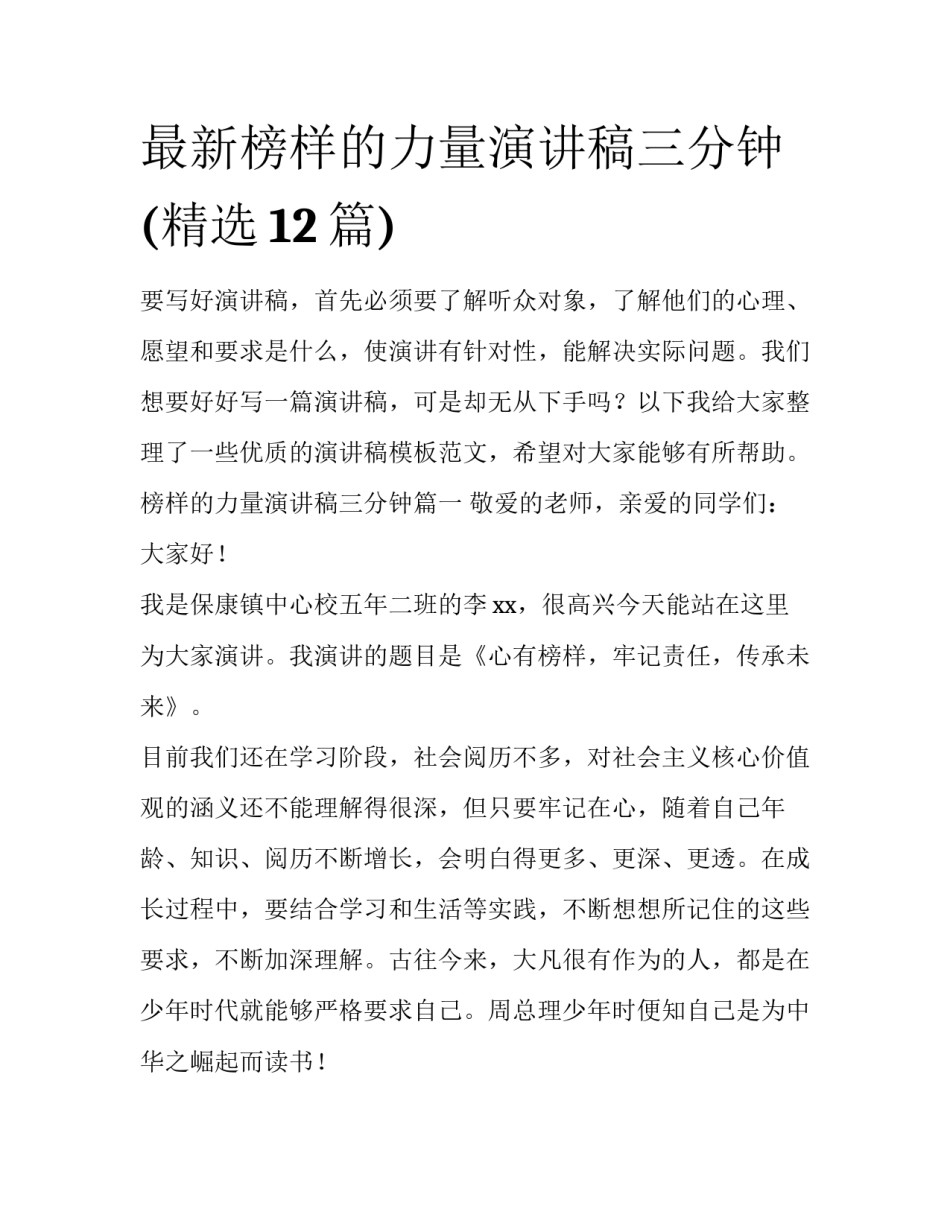 最新榜样的力量演讲稿三分钟(精选12篇)

要写好演讲稿，首先必须要了解听众对象，了解他们的心理、愿望和要求是什么，使演讲有针对性，能解决实际问题。我们想要好好写一篇演讲稿，可是却无从下手吗？以下我给大家整理了一些优质的演讲稿模板范文，希望对大家能够有所帮助。

榜样的力量演讲稿三分钟篇一 敬爱的老师，亲爱的同学们：

大家好！

我是保康镇中心校五年二班的李xx，很高兴今天能站在这里为大家演讲。我演讲的题目是《心有榜样，牢记责任，传承未来》。

目前我们还在学习阶段，社会阅历不多，对社会主义核心价值观的涵义还不能理解得很深，但只要牢记在心，随着自己年龄、知识、阅历不断增长，会明白得更多、更深、更透。在成长过程中，要结合学习和生活等实践，不断想想所记住的这些要求，不断加深理解。古往今来，大凡很有作为的人，都是在少年时代就能够严格要求自己。周总理少年时便知自己是为中华之崛起而读书！